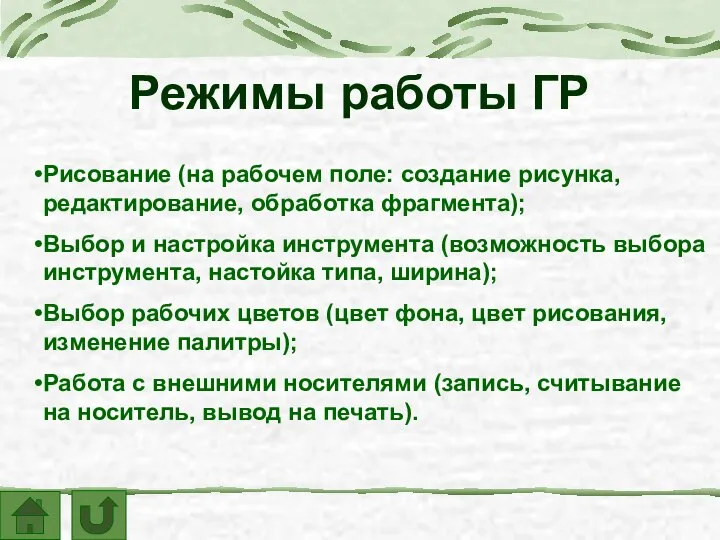 Режимы работы ГР

•Рисование (на рабочем поле: создание рисунка, редактирование, обработка фрагмента);

•Выбор и настройка инструмента (возможность выбора инструмента, настойка типа, ширина);

•Выбор рабочих цветов (цвет фона, цвет рисования, изменение палитры);

•Работа с внешними носителями (запись, считывание на носитель, вывод на печать).